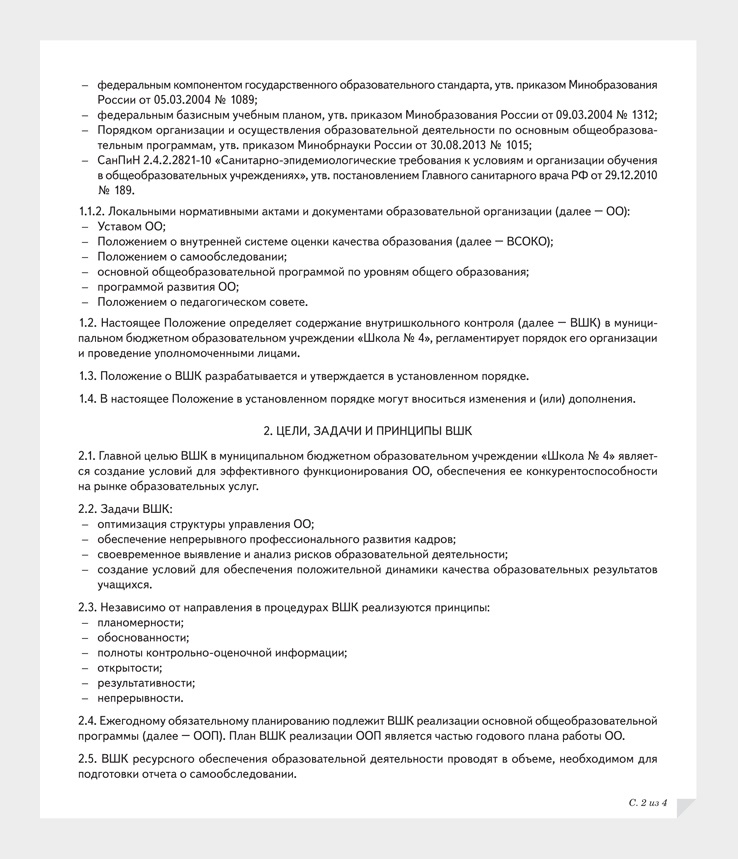 – федеральным компонентом государственного образовательного стандарта, утв. приказом Минобразования России от 05.03.2004 № 1089;
– федеральным базисным учебным планом, утв. приказом Минобразования России от 09.03.2004 № 1312;
– Порядком организации и осуществления образовательной деятельности по основным общеобразовательным программам, утв. приказом Минобрнауки России от 30.08.2013 № 1015;
– СанПиН 2.4.2.2821-10 «Санитарно-эпидемиологические требования к условиям и организации обучения в общеобразовательных учреждениях», утв. постановлением Главного санитарного врача РФ от 29.12.2010 № 189.

1.1.2. Локальными нормативными актами и документами образовательной организации (далее — ОО):
– Уставом ОО;
– Положением о внутренней системе оценки качества образования (далее — ВСОКО);
– Положением о самообследовании;
– основной общеобразовательной программой по уровням общего образования;
– программой развития ОО;
– Положением о педагогическом совете.

1.2. Настоящее Положение определяет содержание внутришкольного контроля (далее — ВШК) в муниципальном бюджетном образовательном учреждении «Школа № 4», регламентирует порядок его организации и проведение уполномоченными лицами.

1.3. Положение о ВШК разрабатывается и утверждается в установленном порядке.

1.4. В настоящее Положение в установленном порядке могут вноситься изменения и (или) дополнения.

2. ЦЕЛИ, ЗАДАЧИ И ПРИНЦИПЫ ВШК

2.1. Главной целью ВШК в муниципальном бюджетном образовательном учреждении «Школа № 4» является создание условий для эффективного функционирования ОО, обеспечения ее конкурентоспособности на рынке образовательных услуг.

2.2. Задачи ВШК:
– оптимизация структуры управления ОО;
– обеспечение непрерывного профессионального развития кадров;
– своевременное выявление и анализ рисков образовательной деятельности;
– создание условий для обеспечения положительной динамики качества образовательных результатов учащихся.

2.3. Независимо от направления в процедурах ВШК реализуются принципы:
– планомерности;
– обоснованности;
– полноты контрольно-оценочной информации;
– открытости;
– результативности;
– непрерывности.

2.4. Ежегодному обязательному планированию подлежит ВШК реализации основной общеобразовательной программы (далее — ООП). План ВШК реализации ООП является частью годового плана работы ОО.

2.5. ВШК ресурсного обеспечения образовательной деятельности проводят в объеме, необходимом для подготовки отчета о самообследовании.

С. 2 из 4